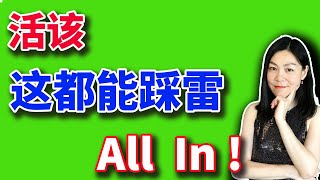 活该

这都能踩雷

All In！